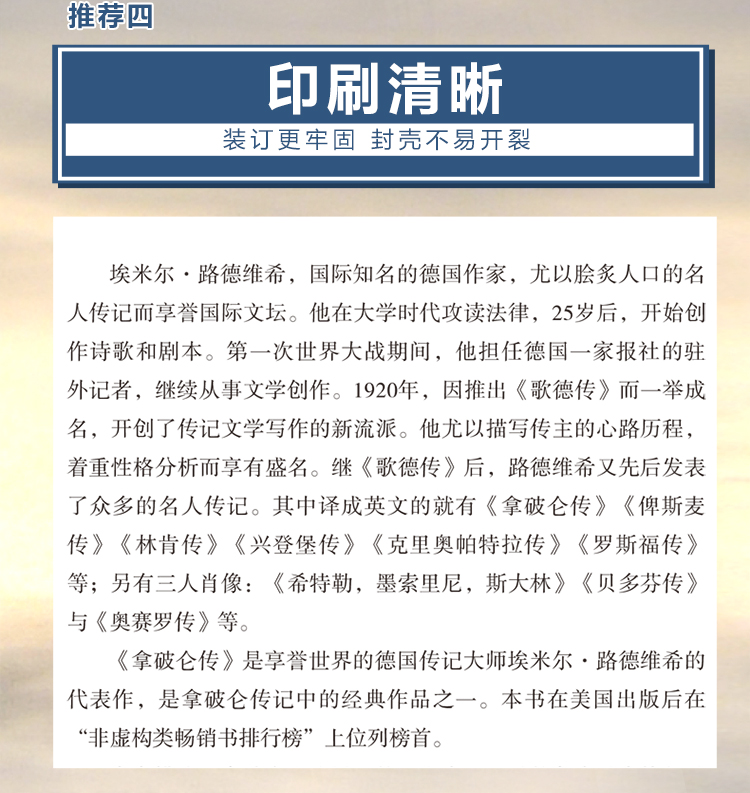 推荐四

印刷清晰

装订更牢固 封壳不易开裂

埃米尔·路德维希，国际知名的德国作家，尤以脍炙人口的名人传记而享誉国际文坛。他在大学时代攻读法律，25岁后，开始创作诗歌和剧本。第一次世界大战期间，他担任德国一家报社的驻外记者，继续从事文学创作。1920年，因推出《歌德传》而一举成名，开创了传记文学写作的新流派。他尤以描写传主的心路历程，着重性格分析而享有盛名。继《歌德传》后，路德维希又先后发表了众多的名人传记。其中译成英文的就有《拿破仑传》《俾斯麦传》《林肯传》《兴登堡传》《克里奥帕特拉传》《罗斯福传》等；另有三人肖像：《希特勒，墨索里尼，斯大林》《贝多芬传》与《奥赛罗传》等。

《拿破仑传》是享誉世界的德国传记大师埃米尔·路德维希的代表作，是拿破仑传记中的经典作品之一。本书在美国出版后在“非虚构类畅销书排行榜”上位列榜首。